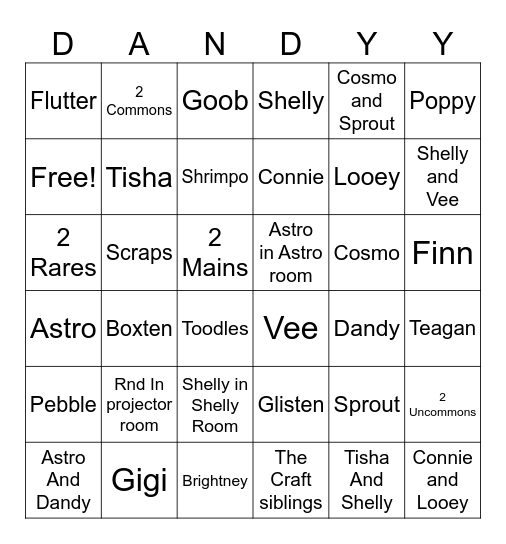 | D | A | N | D | Y | Y |
|---|---|---|---|---|---|
| Flutter | 2 Commons | Goob | Shelly | Cosmo and Sprout | Poppy |
| Free! | Tisha | Shrimpo | Connie | Looey | Shelly and Vee |
| 2 Rares | Scraps | 2 Mains | Astro in Astro room | Cosmo | Finn |
| Astro | Boxten | Toodles | Vee | Dandy | Teagan |
| Pebble | Rnd In projector room | Shelly in Shelly Room | Glisten | Sprout | 2 Uncommons |
| Astro And Dandy | Gigi | Brightney | The Craft siblings | Tisha And Shelly | Connie and Looey |